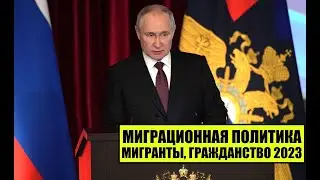 МИГРАЦИОННАЯ ПОЛИТИКА
МИГРАНТЫ, ГРАЖДАНСТВО 2023